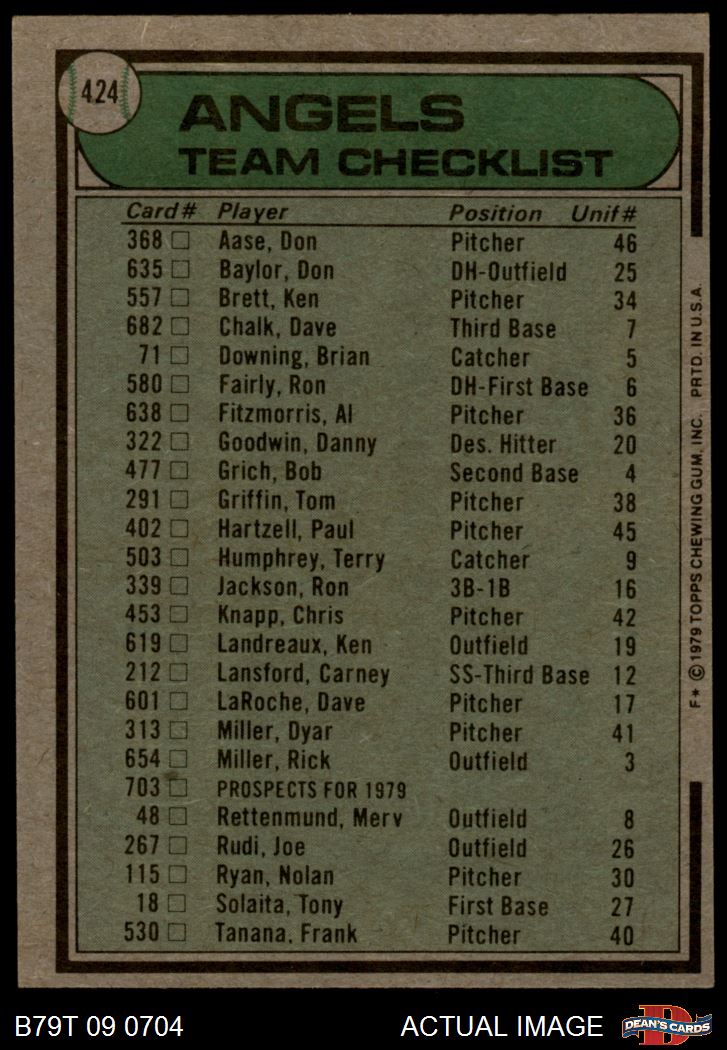 424

ANGELS
TEAM CHECKLIST

| Card# | Player | Position | Unif# |
|---|---|---|---|
| 368 ☐ | Aase, Don | Pitcher | 46 |
| 635 ☐ | Baylor, Don | DH-Outfield | 25 |
| 557 ☐ | Brett, Ken | Pitcher | 34 |
| 682 ☐ | Chalk, Dave | Third Base | 7 |
| 71 ☐ | Downing, Brian | Catcher | 5 |
| 580 ☐ | Fairly, Ron | DH-First Base | 6 |
| 638 ☐ | Fitzmorris, Al | Pitcher | 36 |
| 322 ☐ | Goodwin, Danny | Des. Hitter | 20 |
| 477 ☐ | Grich, Bob | Second Base | 4 |
| 291 ☐ | Griffin, Tom | Pitcher | 38 |
| 402 ☐ | Hartzell, Paul | Pitcher | 45 |
| 503 ☐ | Humphrey, Terry | Catcher | 9 |
| 339 ☐ | Jackson, Ron | 3B-1B | 16 |
| 453 ☐ | Knapp, Chris | Pitcher | 42 |
| 619 ☐ | Landreaux, Ken | Outfield | 19 |
| 212 ☐ | Lansford, Carney | SS-Third Base | 12 |
| 601 ☐ | LaRoche, Dave | Pitcher | 17 |
| 313 ☐ | Miller, Dyar | Pitcher | 41 |
| 654 ☐ | Miller, Rick | Outfield | 3 |
| 703 ☐ | PROSPECTS FOR 1979 | | |
| 48 ☐ | Rettenmund, Merv | Outfield | 8 |
| 267 ☐ | Rudi, Joe | Outfield | 26 |
| 115 ☐ | Ryan, Nolan | Pitcher | 30 |
| 18 ☐ | Solaita, Tony | First Base | 27 |
| 530 ☐ | Tanana, Frank | Pitcher | 40 |

F* © 1979 TOPPS CHEWING GUM, INC. PRTD. IN U.S.A.

B79T 09 0704 ACTUAL IMAGE DEAN'S CARDS